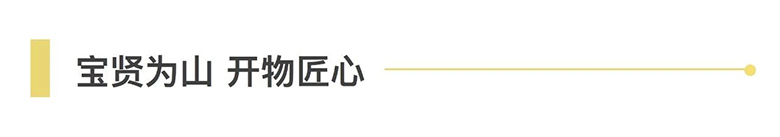 宝贤为山 开物匠心